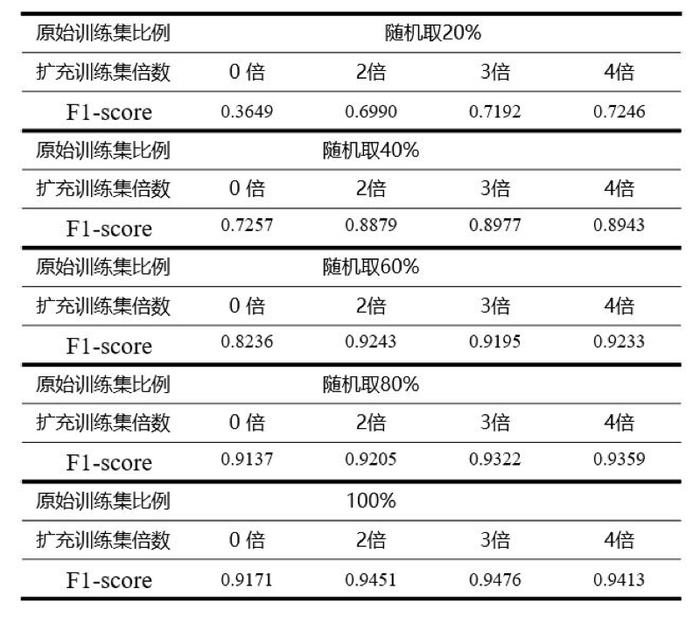 | 原始训练集比例 | 随机取20% | | | |
|---|---|---|---|---|
| 扩充训练集倍数 | 0 倍 | 2倍 | 3倍 | 4倍 |
| F1-score | 0.3649 | 0.6990 | 0.7192 | 0.7246 |
| 原始训练集比例 | 随机取40% | | | |
| 扩充训练集倍数 | 0 倍 | 2倍 | 3倍 | 4倍 |
| F1-score | 0.7257 | 0.8879 | 0.8977 | 0.8943 |
| 原始训练集比例 | 随机取60% | | | |
| 扩充训练集倍数 | 0 倍 | 2倍 | 3倍 | 4倍 |
| F1-score | 0.8236 | 0.9243 | 0.9195 | 0.9233 |
| 原始训练集比例 | 随机取80% | | | |
| 扩充训练集倍数 | 0 倍 | 2倍 | 3倍 | 4倍 |
| F1-score | 0.9137 | 0.9205 | 0.9322 | 0.9359 |
| 原始训练集比例 | 100% | | | |
| 扩充训练集倍数 | 0 倍 | 2倍 | 3倍 | 4倍 |
| F1-score | 0.9171 | 0.9451 | 0.9476 | 0.9413 |